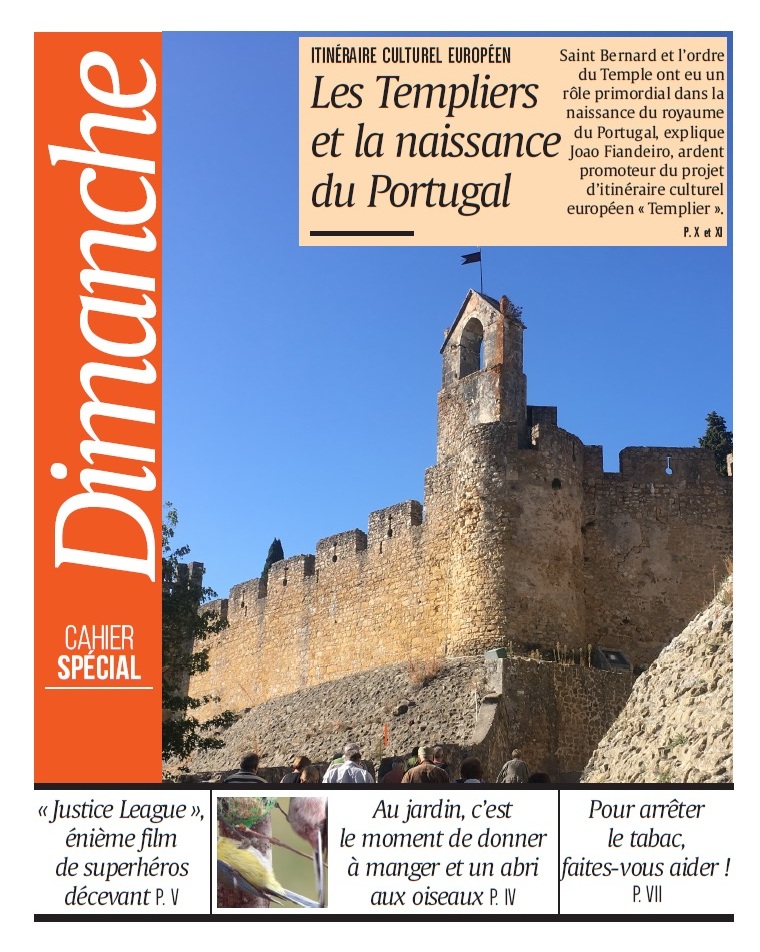 Dimanche

CAHIER SPÉCIAL

ITINÉRAIRE CULTUREL EUROPÉEN

Les Templiers et la naissance du Portugal

Saint Bernard et l'ordre du Temple ont eu un rôle primordial dans la naissance du royaume du Portugal, explique Joao Fiandeiro, ardent promoteur du projet d'itinéraire culturel européen « Templier ».

P. X et XI

« Justice League », énième film de superhéros décevant P. V

Au jardin, c'est le moment de donner à manger et un abri aux oiseaux P. IV

Pour arrêter le tabac, faites-vous aider ! P. VII